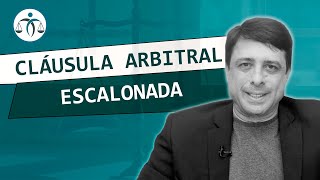 CLÁUSULA ARBITRAL
ESCALONADA